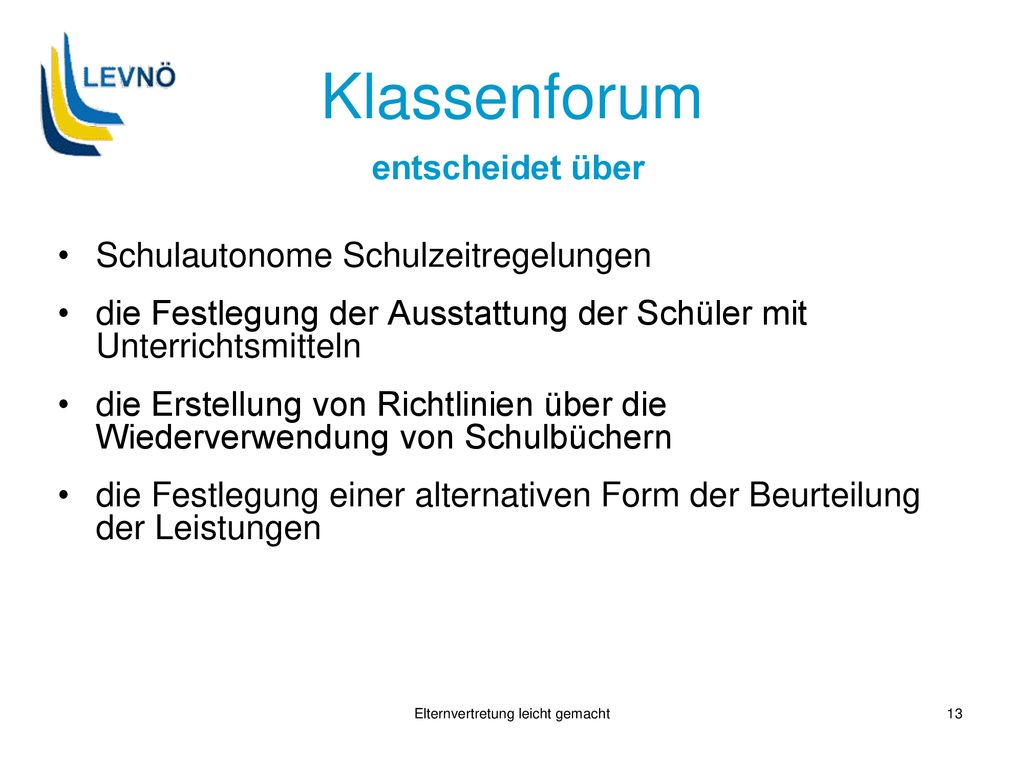 LEVNÖ

Klassenforum
entscheidet über

• Schulautonome Schulzeitregelungen
• die Festlegung der Ausstattung der Schüler mit Unterrichtsmitteln
• die Erstellung von Richtlinien über die Wiederverwendung von Schulbüchern
• die Festlegung einer alternativen Form der Beurteilung der Leistungen

Elternvertretung leicht gemacht

13